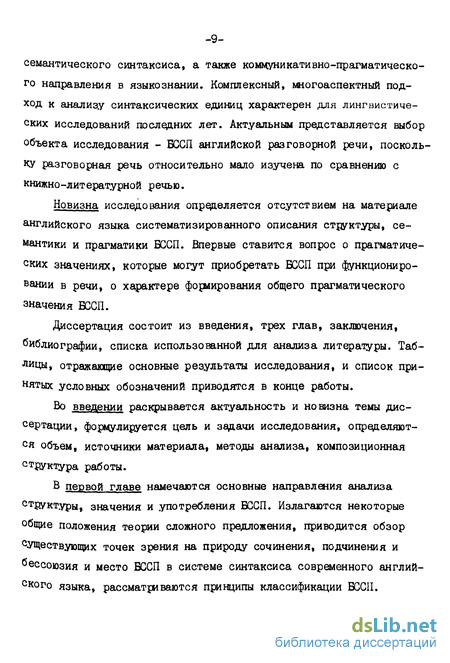 -9-

семантического синтаксиса, а также коммуникативно-прагматического направления в языкознании. Комплексный, многоаспектный подход к анализу синтаксических единиц характерен для лингвистических исследований последних лет. Актуальным представляется выбор объекта исследования - БССП английской разговорной речи, поскольку разговорная речь относительно мало изучена по сравнению с книжно-литературной речью.

Новизна исследования определяется отсутствием на материале английского языка систематизированного описания структуры, семантики и прагматики БССП. Впервые ставится вопрос о прагматических значениях, которые могут приобретать БССП при функционировании в речи, о характере формирования общего прагматического значения БССП.

Диссертация состоит из введения, трех глав, заключения, библиографии, списка использованной для анализа литературы. Таблицы, отражающие основные результаты исследования, и список принятых условных обозначений приводятся в конце работы.

Во введении раскрывается актуальность и новизна темы диссертации, формулируется цель и задачи исследования, определяются объем, источники материала, методы анализа, композиционная структура работы.

В первой главе намечаются основные направления анализа структуры, значения и употребления БССП. Излагаются некоторые общие положения теории сложного предложения, приводится обзор существующих точек зрения на природу сочинения, подчинения и бессоюзия и место БССП в системе синтаксиса современного английского языка, рассматриваются принципы классификации БССП.

dsLib.net
библиотека диссертаций